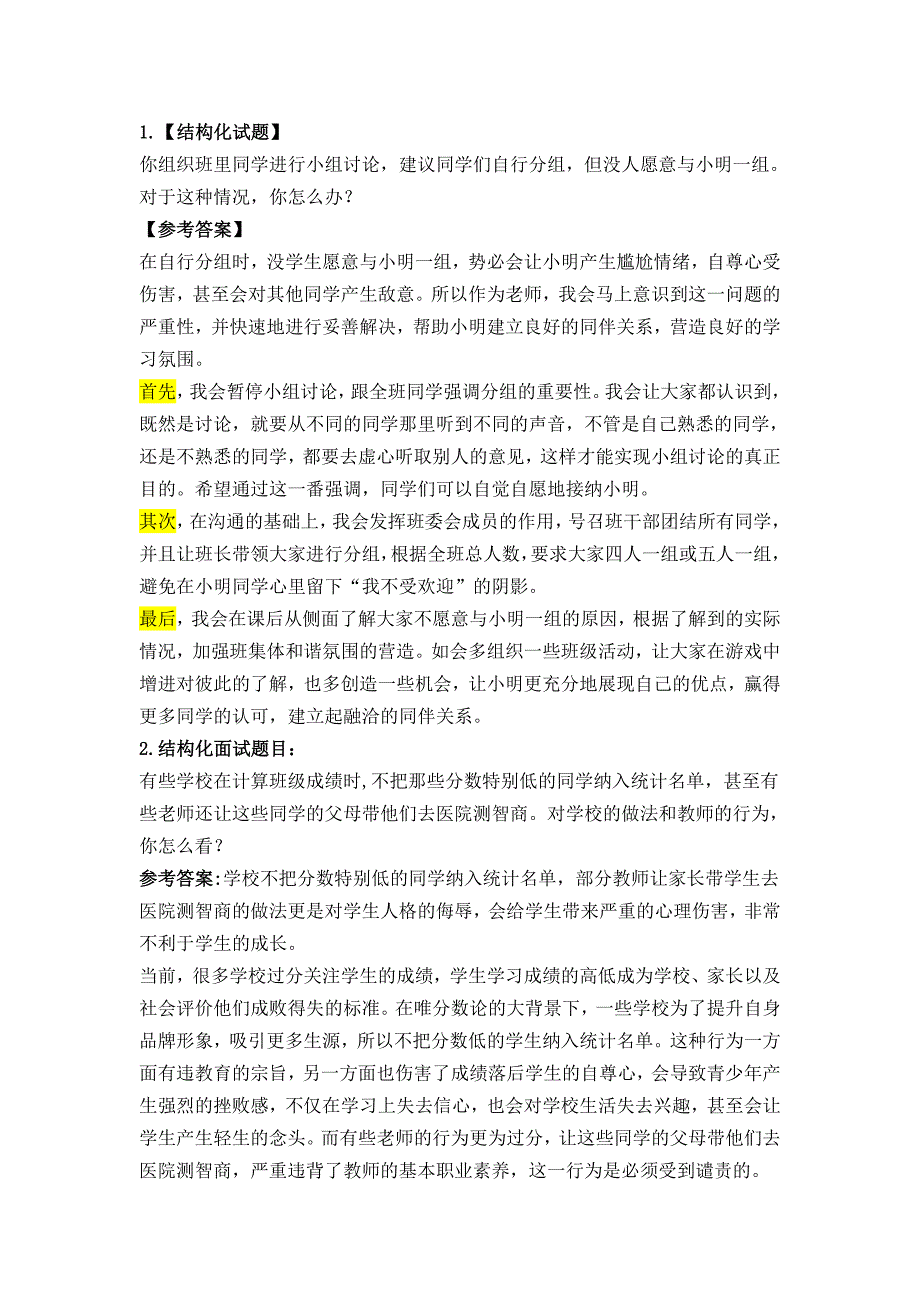 1.【结构化试题】
你组织班里同学进行小组讨论，建议同学们自行分组，但没人愿意与小明一组。对于这种情况，你怎么办？
【参考答案】
在自行分组时，没学生愿意与小明一组，势必会让小明产生尴尬情绪，自尊心受伤害，甚至会对其他同学产生敌意。所以作为老师，我会马上意识到这一问题的严重性，并快速地进行妥善解决，帮助小明建立良好的同伴关系，营造良好的学习氛围。
首先，我会暂停小组讨论，跟全班同学强调分组的重要性。我会让大家都认识到，既然是讨论，就要从不同的同学那里听到不同的声音，不管是自己熟悉的同学，还是不熟悉的同学，都要去虚心听取别人的意见，这样才能实现小组讨论的真正目的。希望通过这一番强调，同学们可以自觉自愿地接纳小明。
其次，在沟通的基础上，我会发挥班委会成员的作用，号召班干部团结所有同学，并且让班长带领大家进行分组，根据全班总人数，要求大家四人一组或五人一组，避免在小明同学心里留下“我不受欢迎”的阴影。
最后，我会在课后从侧面了解大家不愿意与小明一组的原因，根据了解到的实际情况，加强班集体和谐氛围的营造。如会多组织一些班级活动，让大家在游戏中增进对彼此的了解，也多创造一些机会，让小明更充分地展现自己的优点，赢得更多同学的认可，建立起融洽的同伴关系。
2.结构化面试题目：
有些学校在计算班级成绩时，不把那些分数特别低的同学纳入统计名单，甚至有些老师还让这些同学的父母带他们去医院测智商。对学校的做法和教师的行为，你怎么看？
参考答案：学校不把分数特别低的同学纳入统计名单，部分教师让家长带学生去医院测智商的做法更是对学生人格的侮辱，会给学生带来严重的心理伤害，非常不利于学生的成长。
当前，很多学校过分关注学生的成绩，学生学习成绩的高低成为学校、家长以及社会评价他们成败得失的标准。在唯分数论的大背景下，一些学校为了提升自身品牌形象，吸引更多生源，所以不把分数低的学生纳入统计名单。这种行为一方面有违教育的宗旨，另一方面也伤害了成绩落后学生的自尊心，会导致青少年产生强烈的挫败感，不仅在学习上失去信心，也会对学校生活失去兴趣，甚至会让学生产生轻生的念头。而有些老师的行为更为过分，让这些同学的父母带他们去医院测智商，严重违背了教师的基本职业素养，这一行为是必须受到谴责的。